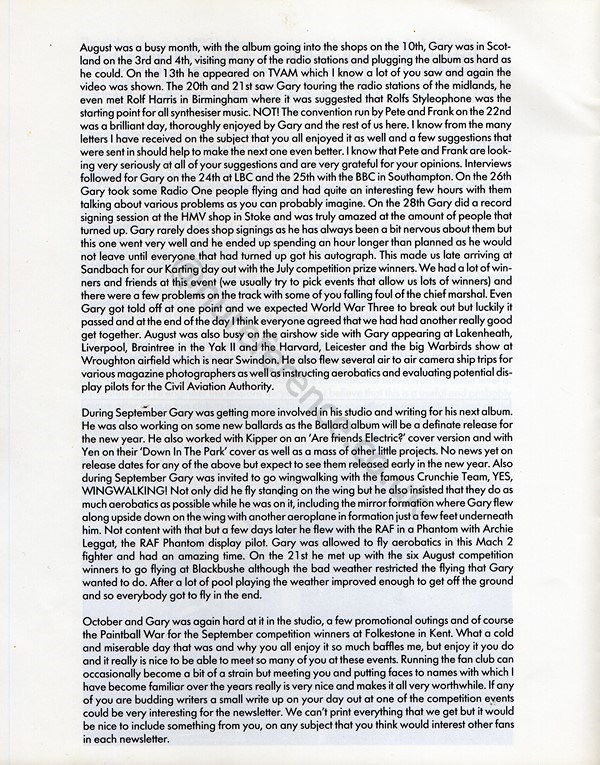 August was a busy month, with the album going into the shops on the 10th, Gary was in Scotland on the 3rd and 4th, visiting many of the radio stations and plugging the album as hard as he could. On the 13th he appeared on TVAM which I know a lot of you saw and again the video was shown. The 20th and 21st saw Gary touring the radio stations of the midlands, he even met Rolf Harris in Birmingham where it was suggested that Rolfs Styleophone was the starting point for all synthesiser music. NOT! The convention run by Pete and Frank on the 22nd was a brilliant day, thoroughly enjoyed by Gary and the rest of us here. I know from the many letters I have received on the subject that you all enjoyed it as well and a few suggestions that were sent in should help to make the next one even better. I know that Pete and Frank are looking very seriously at all of your suggestions and are very grateful for your opinions. Interviews followed for Gary on the 24th at LBC and the 25th with the BBC in Southampton. On the 26th Gary took some Radio One people flying and had quite an interesting few hours with them talking about various problems as you can probably imagine. On the 28th Gary did a record signing session at the HMV shop in Stoke and was truly amazed at the amount of people that turned up. Gary rarely does shop signings as he has always been a bit nervous about them but this one went very well and he ended up spending an hour longer than planned as he would not leave until everyone that had turned up got his autograph. This made us late arriving at Sandbach for our Karting day out with the July competition prize winners. We had a lot of winners and friends at this event (we usually try to pick events that allow us lots of winners) and there were a few problems on the track with some of you falling foul of the chief marshal. Even Gary got told off at one point and we expected World War Three to break out but luckily it passed and at the end of the day I think everyone agreed that we had had another really good get together. August was also busy on the airshow side with Gary appearing at Lakenheath, Liverpool, Braintree in the Yak II and the Harvard, Leicester and the big Warbirds show at Wroughton airfield which is near Swindon. He also flew several air to air camera ship trips for various magazine photographers as well as instructing aerobatics and evaluating potential display pilots for the Civil Aviation Authority.

During September Gary was getting more involved in his studio and writing for his next album. He was also working on some new ballards as the Ballard album will be a definate release for the new year. He also worked with Kipper on an 'Are friends Electric?' cover version and with Yen on their 'Down In The Park' cover as well as a mass of other little projects. No news yet on release dates for any of the above but expect to see them released early in the new year. Also during September Gary was invited to go wingwalking with the famous Crunchie Team, YES, WINGWALKING! Not only did he fly standing on the wing but he also insisted that they do as much aerobatics as possible while he was on it, including the mirror formation where Gary flew along upside down on the wing with another aeroplane in formation just a few feet underneath him. Not content with that but a few days later he flew with the RAF in a Phantom with Archie Leggat, the RAF Phantom display pilot. Gary was allowed to fly aerobatics in this Mach 2 fighter and had an amazing time. On the 21st he met up with the six August competition winners to go flying at Blackbushe although the bad weather restricted the flying that Gary wanted to do. After a lot of pool playing the weather improved enough to get off the ground and so everybody got to fly in the end.

October and Gary was again hard at it in the studio, a few promotional outings and of course the Paintball War for the September competition winners at Folkestone in Kent. What a cold and miserable day that was and why you all enjoy it so much baffles me, but enjoy it you do and it really is nice to be able to meet so many of you at these events. Running the fan club can occasionally become a bit of a strain but meeting you and putting faces to names with which I have become familiar over the years really is very nice and makes it all very worthwhile. If any of you are budding writers a small write up on your day out at one of the competition events could be very interesting for the newsletter. We can't print everything that we get but it would be nice to include something from you, on any subject that you think would interest other fans in each newsletter.